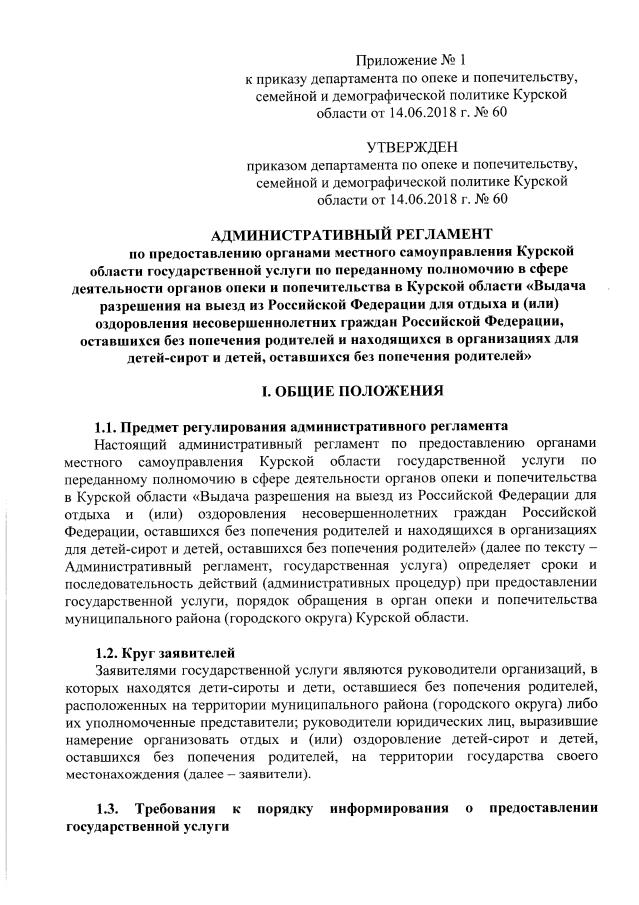 Приложение № 1
к приказу департамента по опеке и попечительству, семейной и демографической политике Курской области от 14.06.2018 г. № 60

УТВЕРЖДЕН
приказом департамента по опеке и попечительству, семейной и демографической политике Курской области от 14.06.2018 г. № 60

АДМИНИСТРАТИВНЫЙ РЕГЛАМЕНТ
по предоставлению органами местного самоуправления Курской области государственной услуги по переданному полномочию в сфере деятельности органов опеки и попечительства в Курской области «Выдача разрешения на выезд из Российской Федерации для отдыха и (или) оздоровления несовершеннолетних граждан Российской Федерации, оставшихся без попечения родителей и находящихся в организациях для детей-сирот и детей, оставшихся без попечения родителей»

I. ОБЩИЕ ПОЛОЖЕНИЯ

1.1. Предмет регулирования административного регламента
Настоящий административный регламент по предоставлению органами местного самоуправления Курской области государственной услуги по переданному полномочию в сфере деятельности органов опеки и попечительства в Курской области «Выдача разрешения на выезд из Российской Федерации для отдыха и (или) оздоровления несовершеннолетних граждан Российской Федерации, оставшихся без попечения родителей и находящихся в организациях для детей-сирот и детей, оставшихся без попечения родителей» (далее по тексту – Административный регламент, государственная услуга) определяет сроки и последовательность действий (административных процедур) при предоставлении государственной услуги, порядок обращения в орган опеки и попечительства муниципального района (городского округа) Курской области.

1.2. Круг заявителей
Заявителями государственной услуги являются руководители организаций, в которых находятся дети-сироты и дети, оставшиеся без попечения родителей, расположенных на территории муниципального района (городского округа) либо их уполномоченные представители; руководители юридических лиц, выразившие намерение организовать отдых и (или) оздоровление детей-сирот и детей, оставшихся без попечения родителей, на территории государства своего местонахождения (далее – заявители).

1.3. Требования к порядку информирования о предоставлении государственной услуги